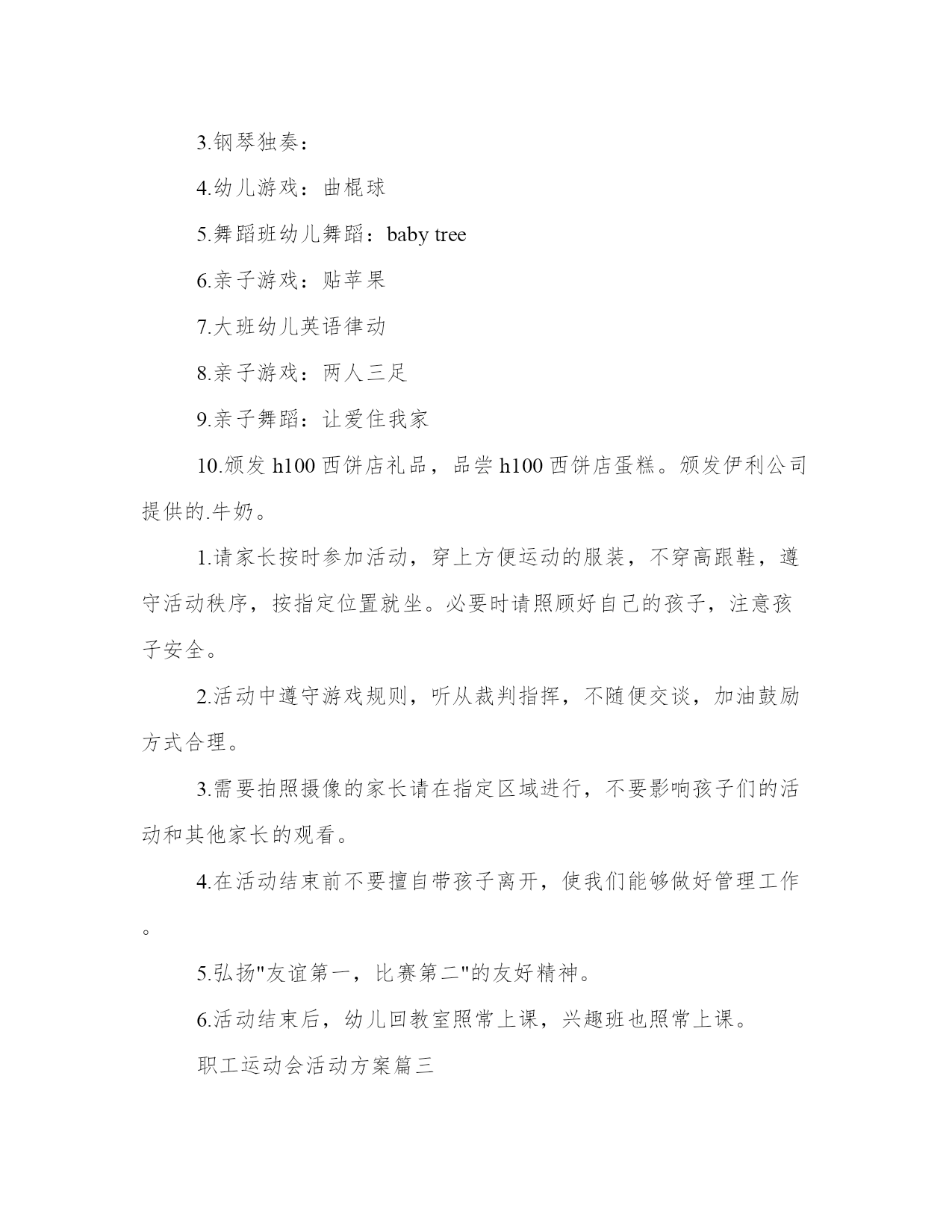 3.钢琴独奏：

4.幼儿游戏：曲棍球

5.舞蹈班幼儿舞蹈：baby tree

6.亲子游戏：贴苹果

7.大班幼儿英语律动

8.亲子游戏：两人三足

9.亲子舞蹈：让爱住我家

10.颁发 h100 西饼店礼品，品尝 h100 西饼店蛋糕。颁发伊利公司提供的.牛奶。

1.请家长按时参加活动，穿上方便运动的服装，不穿高跟鞋，遵守活动秩序，按指定位置就坐。必要时请照顾好自己的孩子，注意孩子安全。

2.活动中遵守游戏规则，听从裁判指挥，不随便交谈，加油鼓励方式合理。

3.需要拍照摄像的家长请在指定区域进行，不要影响孩子们的活动和其他家长的观看。

4.在活动结束前不要擅自带孩子离开，使我们能够做好管理工作。

5.弘扬"友谊第一，比赛第二"的友好精神。

6.活动结束后，幼儿回教室照常上课，兴趣班也照常上课。

职工运动会活动方案篇三